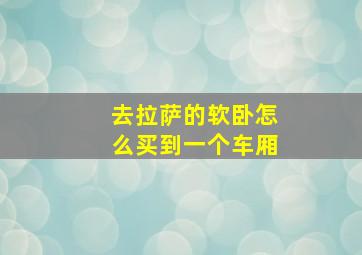 去拉萨的软卧怎么买到一个车厢